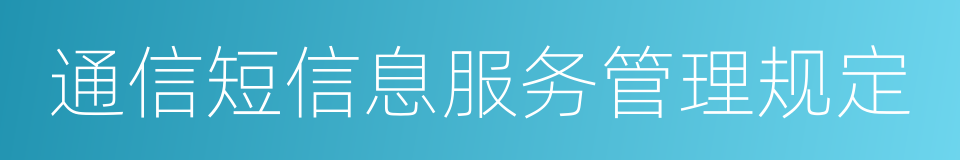 通信短信息服务管理规定